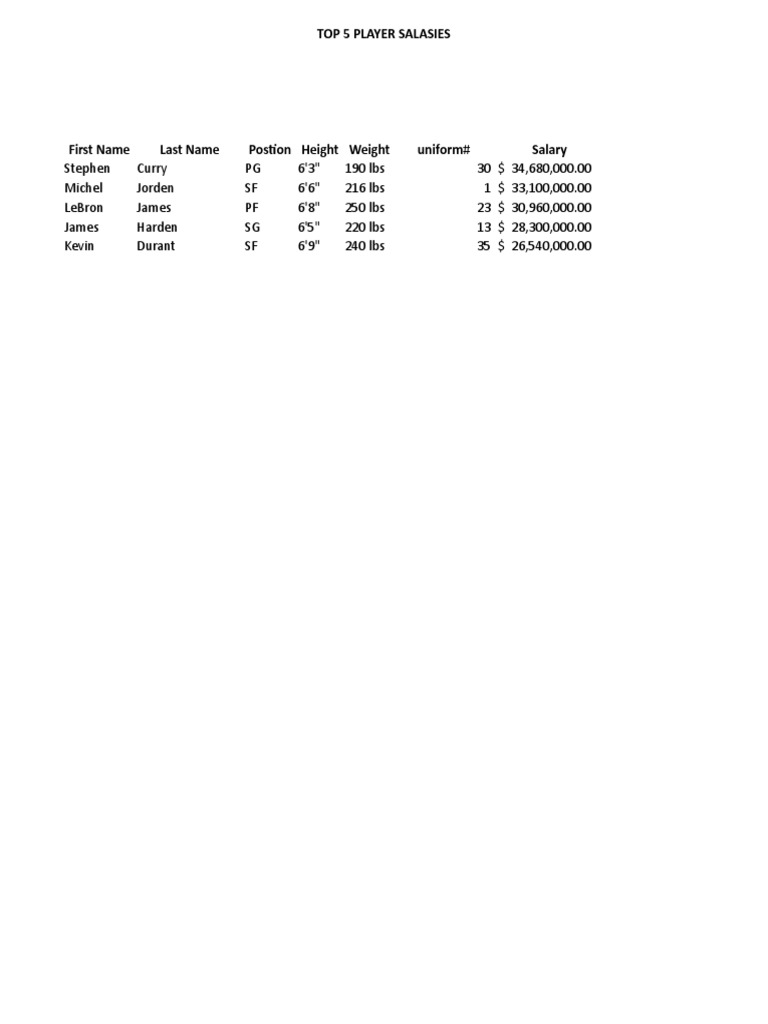 TOP 5 PLAYER SALASIES

| First Name | Last Name | Postion | Height | Weight | uniform# | Salary |
|---|---|---|---|---|---|---|
| Stephen | Curry | PG | 6'3" | 190 lbs | 30 | $ 34,680,000.00 |
| Michel | Jorden | SF | 6'6" | 216 lbs | 1 | $ 33,100,000.00 |
| LeBron | James | PF | 6'8" | 250 lbs | 23 | $ 30,960,000.00 |
| James | Harden | SG | 6'5" | 220 lbs | 13 | $ 28,300,000.00 |
| Kevin | Durant | SF | 6'9" | 240 lbs | 35 | $ 26,540,000.00 |